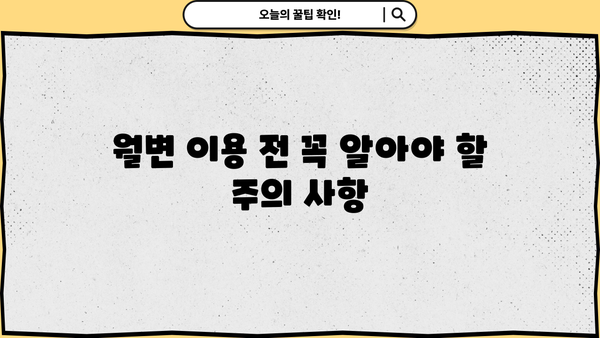 오늘의 꿀팁 확인!

월변 이용 전 꼭 알아야 할 주의 사항